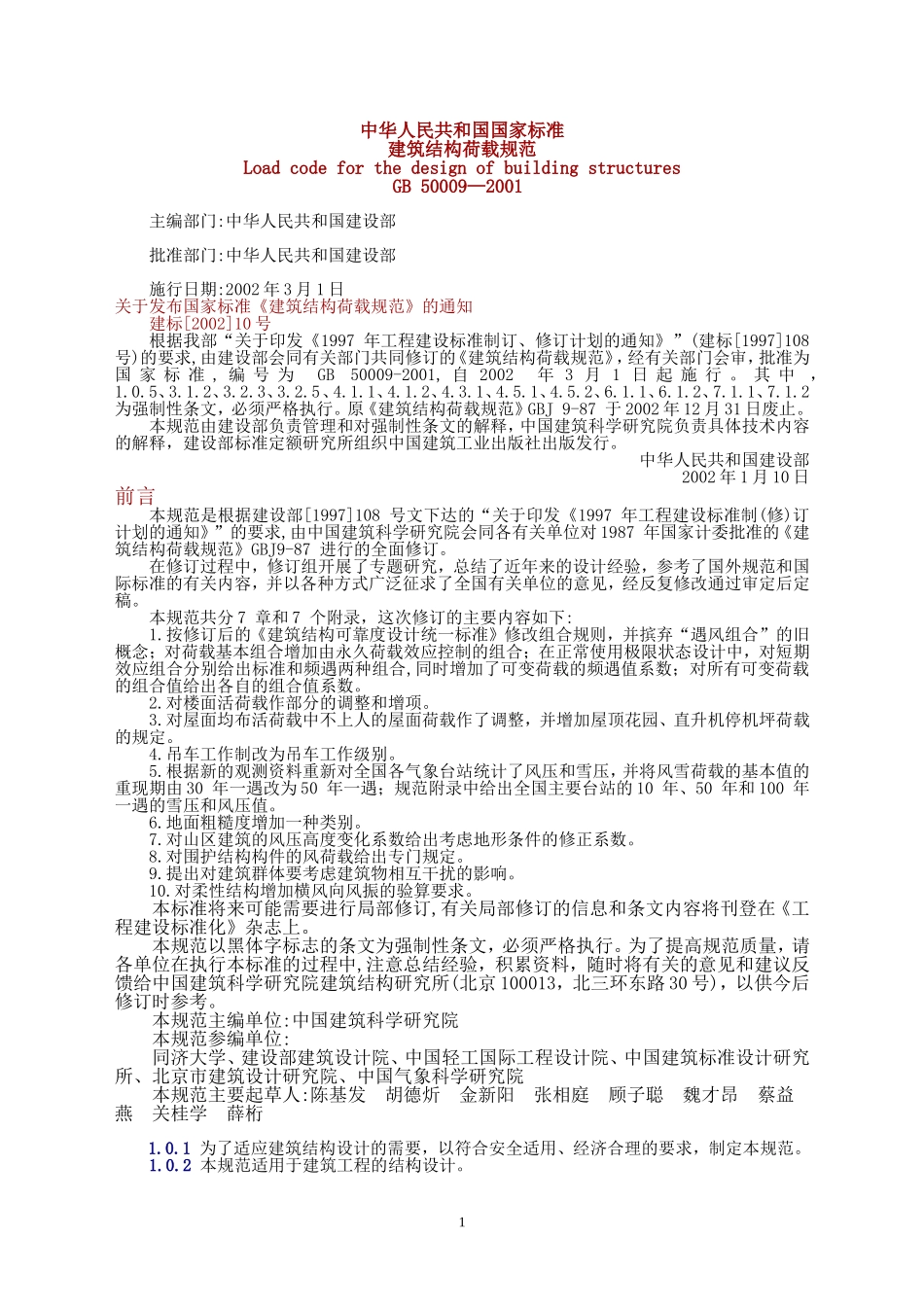 中华人民共和国国家标准
建筑结构荷载规范
Load code for the design of building structures
GB 50009—2001

主编部门:中华人民共和国建设部

批准部门:中华人民共和国建设部

施行日期:2002年3月1日
关于发布国家标准《建筑结构荷载规范》的通知
建标[2002]10号

根据我部“关于印发《1997年工程建设标准制订、修订计划的通知》”(建标[1997]108号)的要求,由建设部会同有关部门共同修订的《建筑结构荷载规范》,经有关部门会审,批准为国家标准,编号为GB 50009-2001,自2002年3月1日起施行。其中,1.0.5、3.1.2、3.2.3、3.2.5、4.1.1、4.1.2、4.3.1、4.5.1、4.5.2、6.1.1、6.1.2、7.1.1、7.1.2为强制性条文,必须严格执行。原《建筑结构荷载规范》GBJ 9-87于2002年12月31日废止。

本规范由建设部负责管理和对强制性条文的解释,中国建筑科学研究院负责具体技术内容的解释,建设部标准定额研究所组织中国建筑工业出版社出版发行。

中华人民共和国建设部
2002年1月10日

前言

本规范是根据建设部[1997]108号文下达的“关于印发《1997年工程建设标准制(修)订计划的通知》”的要求,由中国建筑科学研究院会同各有关单位对1987年国家计委批准的《建筑结构荷载规范》GBJ9-87进行的全面修订。

在修订过程中,修订组开展了专题研究,总结了近年来的设计经验,参考了国外规范和国际标准的有关内容,并以各种方式广泛征求了全国有关单位的意见,经反复修改通过审定后定稿。

本规范共分7章和7个附录,这次修订的主要内容如下:

1.按修订后的《建筑结构可靠度设计统一标准》修改组合规则,并摈弃“遇风组合”的旧概念;对荷载基本组合增加由永久荷载效应控制的组合;在正常使用极限状态设计中,对短期效应组合分别给出标准和频遇两种组合,同时增加了可变荷载的频遇值系数;对所有可变荷载的组合值给出各自的组合值系数。

2.对楼面活荷载作部分的调整和增项。

3.对屋面均布活荷载中不上人的屋面荷载作了调整,并增加屋顶花园、直升机停机坪荷载的规定。

4.吊车工作制改为吊车工作级别。

5.根据新的观测资料重新对全国各气象台站统计了风压和雪压,并将风雪荷载的基本值的重现期由30年一遇改为50年一遇;规范附录中给出全国主要台站的10年、50年和100年一遇的雪压和风压值。

6.地面粗糙度增加一种类别。

7.对山区建筑的风压高度变化系数给出考虑地形条件的修正系数。

8.对围护结构构件的风荷载给出专门规定。

9.提出对建筑群体要考虑建筑物相互干扰的影响。

10.对柔性结构增加横风向风振的验算要求。

本标准将来可能需要进行局部修订,有关局部修订的信息和条文内容将刊登在《工程建设标准化》杂志上。

本规范以黑体字标志的条文为强制性条文,必须严格执行。为了提高规范质量,请各单位在执行本标准的过程中,注意总结经验,积累资料,随时将有关的意见和建议反馈给中国建筑科学研究院建筑结构研究所(北京100013,北三环东路30号),以供今后修订时参考。

本规范主编单位:中国建筑科学研究院

本规范参编单位:

同济大学、建设部建筑设计院、中国轻工国际工程设计院、中国建筑标准设计研究所、北京市建筑设计研究院、中国气象科学研究院

本规范主要起草人:陈基发 胡德炘 金新阳 张相庭 顾子聪 魏才昂 蔡益燕 关桂学 薛桁

1.0.1 为了适应建筑结构设计的需要,以符合安全适用、经济合理的要求,制定本规范。
1.0.2 本规范适用于建筑工程的结构设计。

1